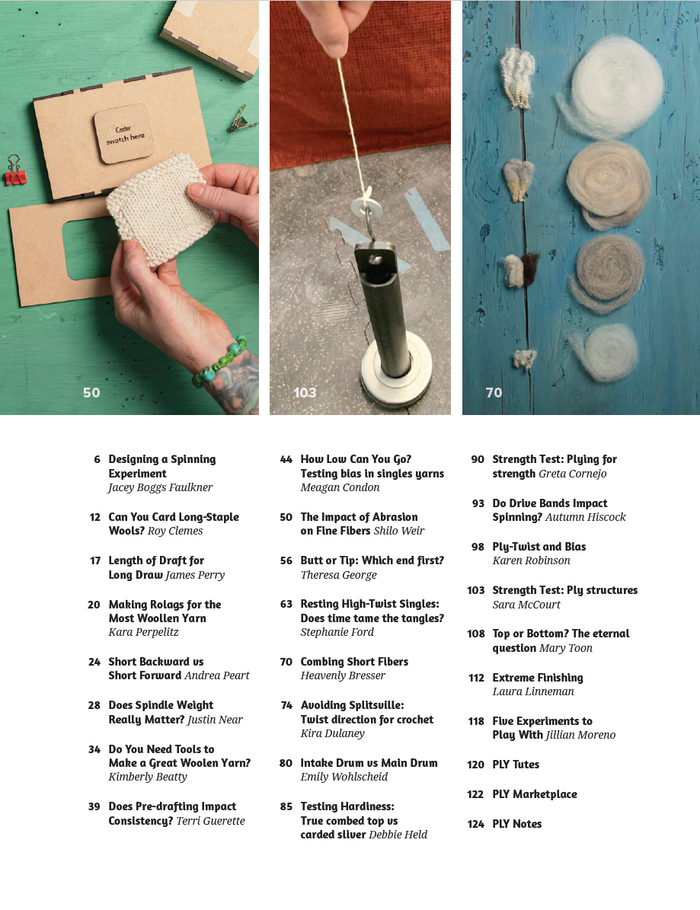 Center swatch here

50

103

70

6 Designing a Spinning Experiment Jacey Boggs Faulkner

12 Can You Card Long-Staple Wools? Roy Clemes

17 Length of Draft for Long Draw James Perry

20 Making Rolags for the Most Woollen Yarn Kara Perpelitz

24 Short Backward vs Short Forward Andrea Peart

28 Does Spindle Weight Really Matter? Justin Near

34 Do You Need Tools to Make a Great Woolen Yarn? Kimberly Beatty

39 Does Pre-drafting Impact Consistency? Terri Guerette

44 How Low Can You Go? Testing bias in singles yarns Meagan Condon

50 The Impact of Abrasion on Fine Fibers Shilo Weir

56 Butt or Tip: Which end first? Theresa George

63 Resting High-Twist Singles: Does time tame the tangles? Stephanie Ford

70 Combing Short Fibers Heavenly Bresser

74 Avoiding Splitsville: Twist direction for crochet Kira Dulaney

80 Intake Drum vs Main Drum Emily Wohlscheid

85 Testing Hardiness: True combed top vs carded sliver Debbie Held

90 Strength Test: Plying for strength Greta Cornejo

93 Do Drive Bands Impact Spinning? Autumn Hiscock

98 Ply-Twist and Bias Karen Robinson

103 Strength Test: Ply structures Sara McCourt

108 Top or Bottom? The eternal question Mary Toon

112 Extreme Finishing Laura Linneman

118 Five Experiments to Play With Jillian Moreno

120 PLY Tutes

122 PLY Marketplace

124 PLY Notes